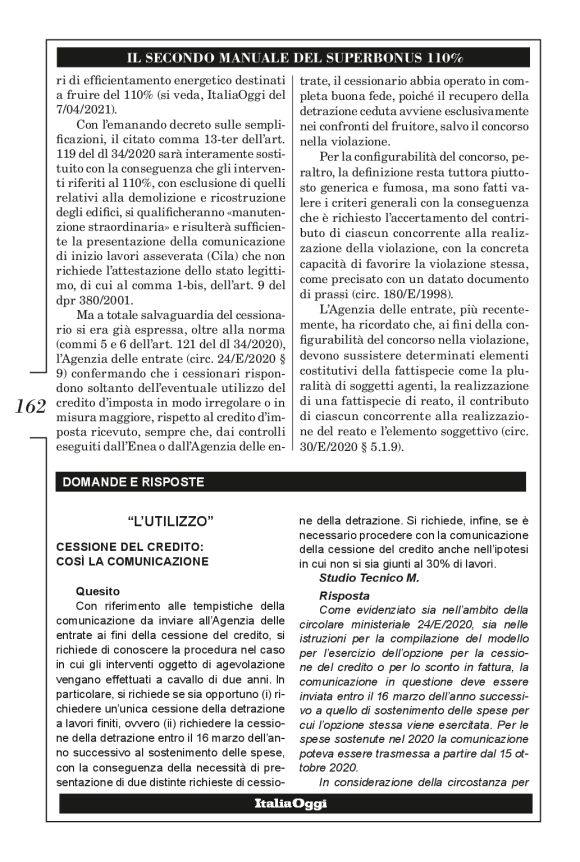 IL SECONDO MANUALE DEL SUPERBONUS 110%

ri di efficientamento energetico destinati a fruire del 110% (si veda, ItaliaOggi del 7/04/2021).

Con l'emanando decreto sulle semplificazioni, il citato comma 13-ter dell'art. 119 del dl 34/2020 sarà interamente sostituito con la conseguenza che gli interventi riferiti al 110%, con esclusione di quelli relativi alla demolizione e ricostruzione degli edifici, si qualificheranno «manutenzione straordinaria» e risulterà sufficiente la presentazione della comunicazione di inizio lavori asseverata (Cila) che non richiede l'attestazione dello stato legittimo, di cui al comma 1-bis, dell'art. 9 del dpr 380/2001.

Ma a totale salvaguardia del cessionario si era già espressa, oltre alla norma (commi 5 e 6 dell'art. 121 del dl 34/2020), l'Agenzia delle entrate (circ. 24/E/2020 § 9) confermando che i cessionari rispondono soltanto dell'eventuale utilizzo del credito d'imposta in modo irregolare o in misura maggiore, rispetto al credito d'imposta ricevuto, sempre che, dai controlli eseguiti dall'Enea o dall'Agenzia delle entrate, il cessionario abbia operato in completa buona fede, poiché il recupero della detrazione ceduta avviene esclusivamente nei confronti del fruitore, salvo il concorso nella violazione.

Per la configurabilità del concorso, peraltro, la definizione resta tuttora piuttosto generica e fumosa, ma sono fatti valere i criteri generali con la conseguenza che è richiesto l'accertamento del contributo di ciascun concorrente alla realizzazione della violazione, con la concreta capacità di favorire la violazione stessa, come precisato con un datato documento di prassi (circ. 180/E/1998).

L'Agenzia delle entrate, più recentemente, ha ricordato che, ai fini della configurabilità del concorso nella violazione, devono sussistere determinati elementi costitutivi della fattispecie come la pluralità di soggetti agenti, la realizzazione di una fattispecie di reato, il contributo di ciascun concorrente alla realizzazione del reato e l'elemento soggettivo (circ. 30/E/2020 § 5.1.9).

162

DOMANDE E RISPOSTE

"L'UTILIZZO"

CESSIONE DEL CREDITO: COSÌ LA COMUNICAZIONE

Quesito
Con riferimento alle tempistiche della comunicazione da inviare all'Agenzia delle entrate ai fini della cessione del credito, si richiede di conoscere la procedura nel caso in cui gli interventi oggetto di agevolazione vengano effettuati a cavallo di due anni. In particolare, si richiede se sia opportuno (i) richiedere un'unica cessione della detrazione a lavori finiti, ovvero (ii) richiedere la cessione della detrazione entro il 16 marzo dell'anno successivo al sostenimento delle spese, con la conseguenza della necessità di presentazione di due distinte richieste di cessione della detrazione. Si richiede, infine, se è necessario procedere con la comunicazione della cessione del credito anche nell'ipotesi in cui non si sia giunti al 30% di lavori.
Studio Tecnico M.

Risposta
Come evidenziato sia nell'ambito della circolare ministeriale 24/E/2020, sia nelle istruzioni per la compilazione del modello per l'esercizio dell'opzione per la cessione del credito o per lo sconto in fattura, la comunicazione in questione deve essere inviata entro il 16 marzo dell'anno successivo a quello di sostenimento delle spese per cui l'opzione stessa viene esercitata. Per le spese sostenute nel 2020 la comunicazione poteva essere trasmessa a partire dal 15 ottobre 2020.

In considerazione della circostanza per

ItaliaOggi